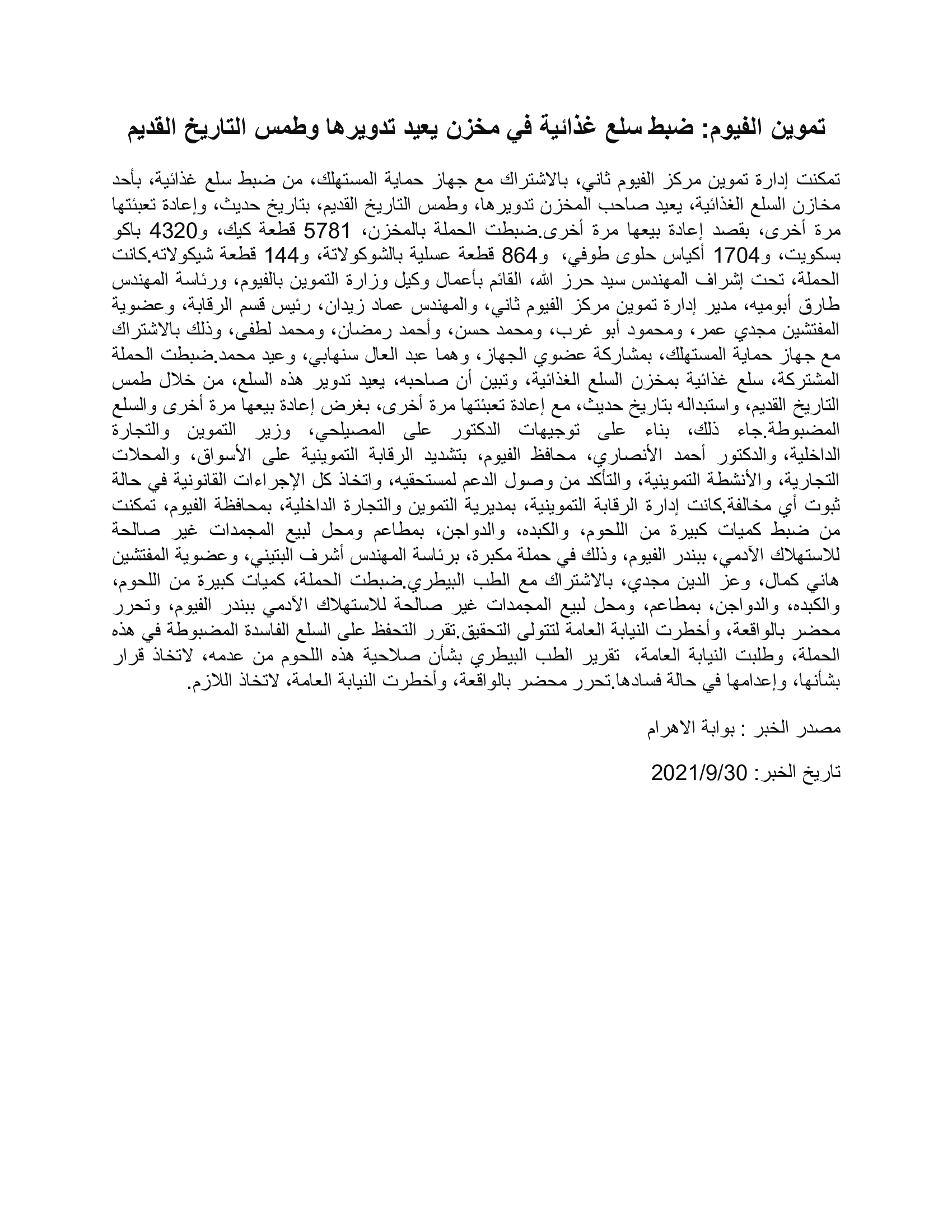 تموين الفيوم: ضبط سلع غذائية في مخزن يعيد تدويرها وطمس التاريخ القديم

تمكنت إدارة تموين مركز الفيوم ثاني، بالاشتراك مع جهاز حماية المستهلك، من ضبط سلع غذائية، بأحد مخازن السلع الغذائية، يعيد صاحب المخزن تدويرها، وطمس التاريخ القديم، بتاريخ حديث، وإعادة تعبئتها مرة أخرى، بقصد إعادة بيعها مرة أخرى.ضبطت الحملة بالمخزن، 5781 قطعة كيك، و4320 باكو بسكويت، و1704 أكياس حلوى طوفي، و864 قطعة عسلية بالشوكولاتة، و144 قطعة شيكولاته.كانت الحملة، تحت إشراف المهندس سيد حرز الله، القائم بأعمال وكيل وزارة التموين بالفيوم، ورئاسة المهندس طارق أبوميه، مدير إدارة تموين مركز الفيوم ثاني، والمهندس عماد زيدان، رئيس قسم الرقابة، وعضوية المفتشين مجدي عمر، ومحمود أبو غرب، ومحمد حسن، وأحمد رمضان، ومحمد لطفى، وذلك بالاشتراك مع جهاز حماية المستهلك، بمشاركة عضوي الجهاز، وهما عبد العال سنهابي، وعيد محمد.ضبطت الحملة المشتركة، سلع غذائية بمخزن السلع الغذائية، وتبين أن صاحبه، يعيد تدوير هذه السلع، من خلال طمس التاريخ القديم، واستبداله بتاريخ حديث، مع إعادة تعبئتها مرة أخرى، بغرض إعادة بيعها مرة أخرى والسلع المضبوطة.جاء ذلك، بناء على توجيهات الدكتور على المصيلحي، وزير التموين والتجارة الداخلية، والدكتور أحمد الأنصاري، محافظ الفيوم، بتشديد الرقابة التموينية على الأسواق، والمحلات التجارية، والأنشطة التموينية، والتأكد من وصول الدعم لمستحقيه، واتخاذ كل الإجراءات القانونية في حالة ثبوت أي مخالفة.كانت إدارة الرقابة التموينية، بمديرية التموين والتجارة الداخلية، بمحافظة الفيوم، تمكنت من ضبط كميات كبيرة من اللحوم، والكبده، والدواجن، بمطاعم ومحل لبيع المجمدات غير صالحة للاستهلاك الآدمي، ببندر الفيوم، وذلك في حملة مكبرة، برئاسة المهندس أشرف البتيني، وعضوية المفتشين هاني كمال، وعز الدين مجدي، بالاشتراك مع الطب البيطري.ضبطت الحملة، كميات كبيرة من اللحوم، والكبده، والدواجن، بمطاعم، ومحل لبيع المجمدات غير صالحة للاستهلاك الآدمي ببندر الفيوم، وتحرر محضر بالواقعة، وأخطرت النيابة العامة لتتولى التحقيق.تقرر التحفظ على السلع الفاسدة المضبوطة في هذه الحملة، وطلبت النيابة العامة، تقرير الطب البيطري بشأن صلاحية هذه اللحوم من عدمه، لاتخاذ قرار بشأنها، وإعدامها في حالة فسادها.تحرر محضر بالواقعة، وأخطرت النيابة العامة، لاتخاذ اللازم.

مصدر الخبر : بوابة الاهرام

تاريخ الخبر: 2021/9/30